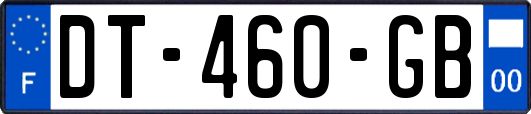 F
DT-460-GB
00